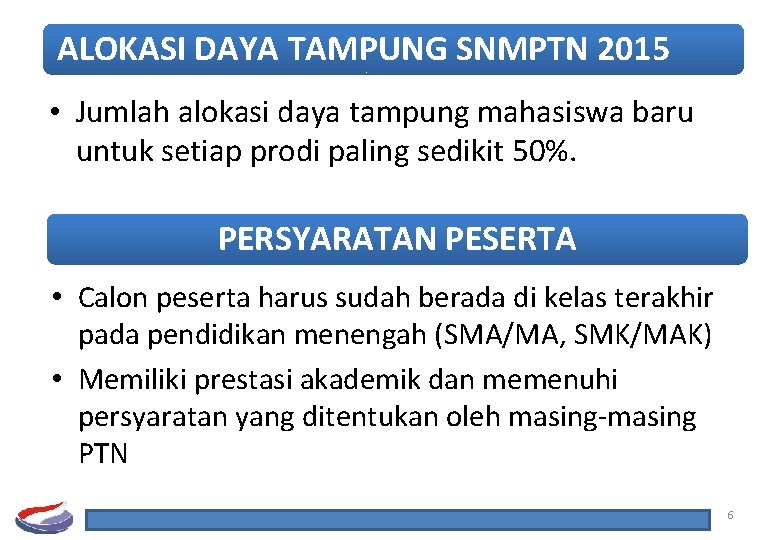 ALOKASI DAYA TAMPUNG SNMPTN 2015

• Jumlah alokasi daya tampung mahasiswa baru untuk setiap prodi paling sedikit 50%.

PERSYARATAN PESERTA

• Calon peserta harus sudah berada di kelas terakhir pada pendidikan menengah (SMA/MA, SMK/MAK)
• Memiliki prestasi akademik dan memenuhi persyaratan yang ditentukan oleh masing-masing PTN

6